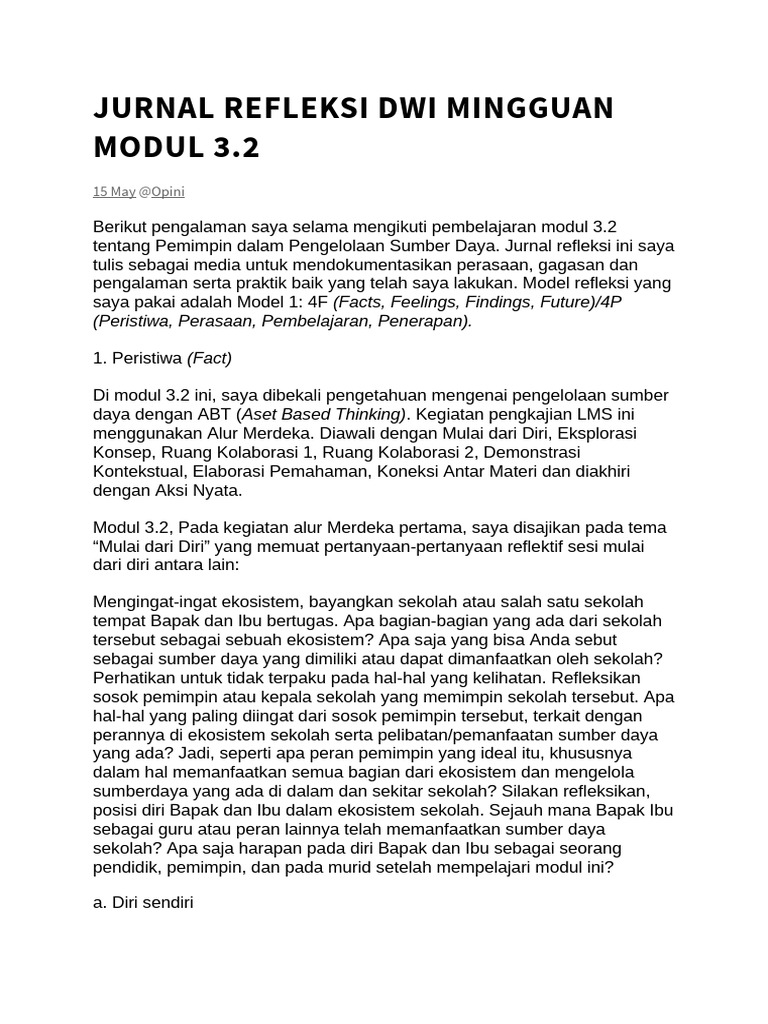 JURNAL REFLEKSI DWI MINGGUAN MODUL 3.2

15 May @Opini

Berikut pengalaman saya selama mengikuti pembelajaran modul 3.2 tentang Pemimpin dalam Pengelolaan Sumber Daya. Jurnal refleksi ini saya tulis sebagai media untuk mendokumentasikan perasaan, gagasan dan pengalaman serta praktik baik yang telah saya lakukan. Model refleksi yang saya pakai adalah Model 1: 4F (Facts, Feelings, Findings, Future)/4P (Peristiwa, Perasaan, Pembelajaran, Penerapan).

1. Peristiwa (Fact)

Di modul 3.2 ini, saya dibekali pengetahuan mengenai pengelolaan sumber daya dengan ABT (Aset Based Thinking). Kegiatan pengkajian LMS ini menggunakan Alur Merdeka. Diawali dengan Mulai dari Diri, Eksplorasi Konsep, Ruang Kolaborasi 1, Ruang Kolaborasi 2, Demonstrasi Kontekstual, Elaborasi Pemahaman, Koneksi Antar Materi dan diakhiri dengan Aksi Nyata.

Modul 3.2, Pada kegiatan alur Merdeka pertama, saya disajikan pada tema “Mulai dari Diri” yang memuat pertanyaan-pertanyaan reflektif sesi mulai dari diri antara lain:

Mengingat-ingat ekosistem, bayangkan sekolah atau salah satu sekolah tempat Bapak dan Ibu bertugas. Apa bagian-bagian yang ada dari sekolah tersebut sebagai sebuah ekosistem? Apa saja yang bisa Anda sebut sebagai sumber daya yang dimiliki atau dapat dimanfaatkan oleh sekolah? Perhatikan untuk tidak terpaku pada hal-hal yang kelihatan. Refleksikan sosok pemimpin atau kepala sekolah yang memimpin sekolah tersebut. Apa hal-hal yang paling diingat dari sosok pemimpin tersebut, terkait dengan perannya di ekosistem sekolah serta pelibatan/pemanfaatan sumber daya yang ada? Jadi, seperti apa peran pemimpin yang ideal itu, khususnya dalam hal memanfaatkan semua bagian dari ekosistem dan mengelola sumberdaya yang ada di dalam dan sekitar sekolah? Silakan refleksikan, posisi diri Bapak dan Ibu dalam ekosistem sekolah. Sejauh mana Bapak Ibu sebagai guru atau peran lainnya telah memanfaatkan sumber daya sekolah? Apa saja harapan pada diri Bapak dan Ibu sebagai seorang pendidik, pemimpin, dan pada murid setelah mempelajari modul ini?

a. Diri sendiri